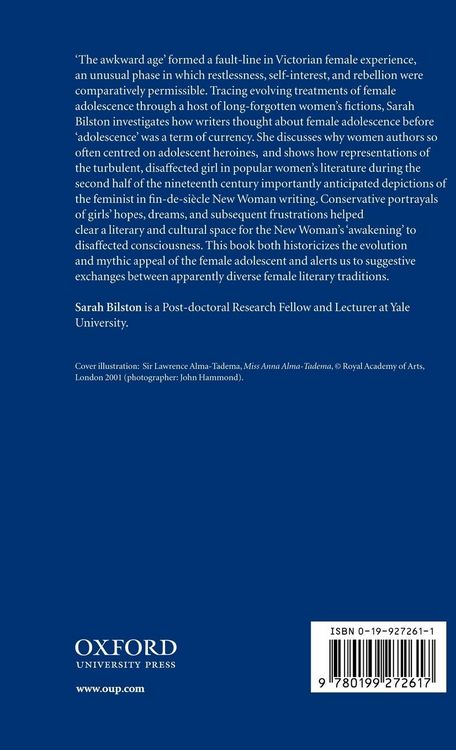 'The awkward age' formed a fault-line in Victorian female experience, an unusual phase in which restlessness, self-interest, and rebellion were comparatively permissible. Tracing evolving treatments of female adolescence through a host of long-forgotten women's fictions, Sarah Bilston investigates how writers thought about female adolescence before 'adolescence' was a term of currency. She discusses why women authors so often centred on adolescent heroines, and shows how representations of the turbulent, disaffected girl in popular women's literature during the second half of the nineteenth century importantly anticipated depictions of the feminist in fin-de-siècle New Woman writing. Conservative portrayals of girls' hopes, dreams, and subsequent frustrations helped clear a literary and cultural space for the New Woman's 'awakening' to disaffected consciousness. This book both historicizes the evolution and mythic appeal of the female adolescent and alerts us to suggestive exchanges between apparently diverse female literary traditions.

Sarah Bilston is a Post-doctoral Research Fellow and Lecturer at Yale University.

Cover illustration: Sir Lawrence Alma-Tadema, Miss Anna Alma-Tadema, © Royal Academy of Arts, London 2001 (photographer: John Hammond).

OXFORD
UNIVERSITY PRESS

www.oup.com

ISBN 0-19-927261-1

9 780199 272617